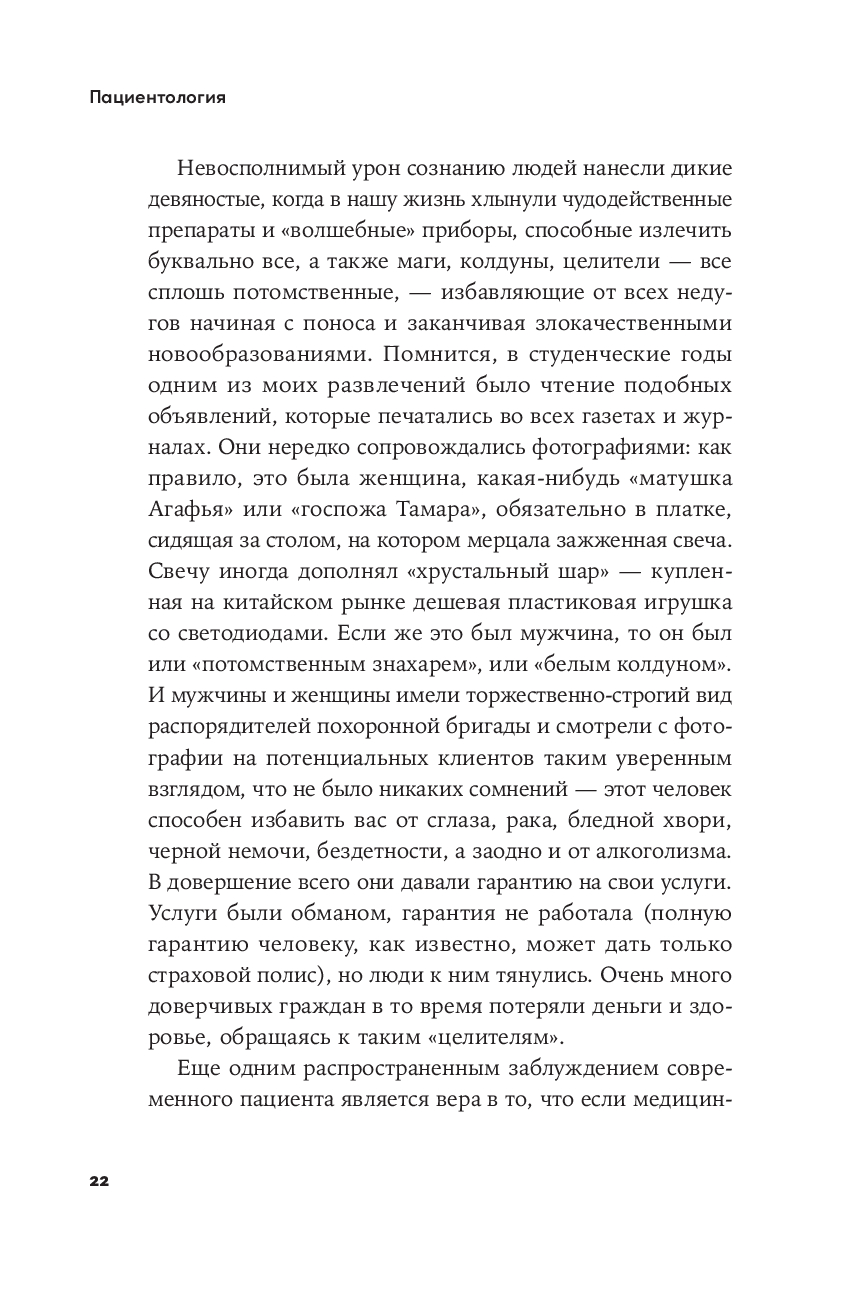 Пациентология

Невосполнимый урон сознанию людей нанесли дикие девяностые, когда в нашу жизнь хлынули чудодейственные препараты и «волшебные» приборы, способные излечить буквально все, а также маги, колдуны, целители — все сплошь потомственные, — избавляющие от всех недугов начиная с поноса и заканчивая злокачественными новообразованиями. Помнится, в студенческие годы одним из моих развлечений было чтение подобных объявлений, которые печатались во всех газетах и журналах. Они нередко сопровождались фотографиями: как правило, это была женщина, какая-нибудь «матушка Агафья» или «госпожа Тамара», обязательно в платке, сидящая за столом, на котором мерцала зажженная свеча. Свечу иногда дополнял «хрустальный шар» — купленная на китайском рынке дешевая пластиковая игрушка со светодиодами. Если же это был мужчина, то он был или «потомственным знахарем», или «белым колдуном». И мужчины и женщины имели торжественно-строгий вид распорядителей похоронной бригады и смотрели с фотографии на потенциальных клиентов таким уверенным взглядом, что не было никаких сомнений — этот человек способен избавить вас от сглаза, рака, бледной хвори, черной немочи, бездетности, а заодно и от алкоголизма. В довершение всего они давали гарантию на свои услуги. Услуги были обманом, гарантия не работала (полную гарантию человеку, как известно, может дать только страховой полис), но люди к ним тянулись. Очень много доверчивых граждан в то время потеряли деньги и здоровье, обращаясь к таким «целителям».

Еще одним распространенным заблуждением современного пациента является вера в то, что если медицин-

22